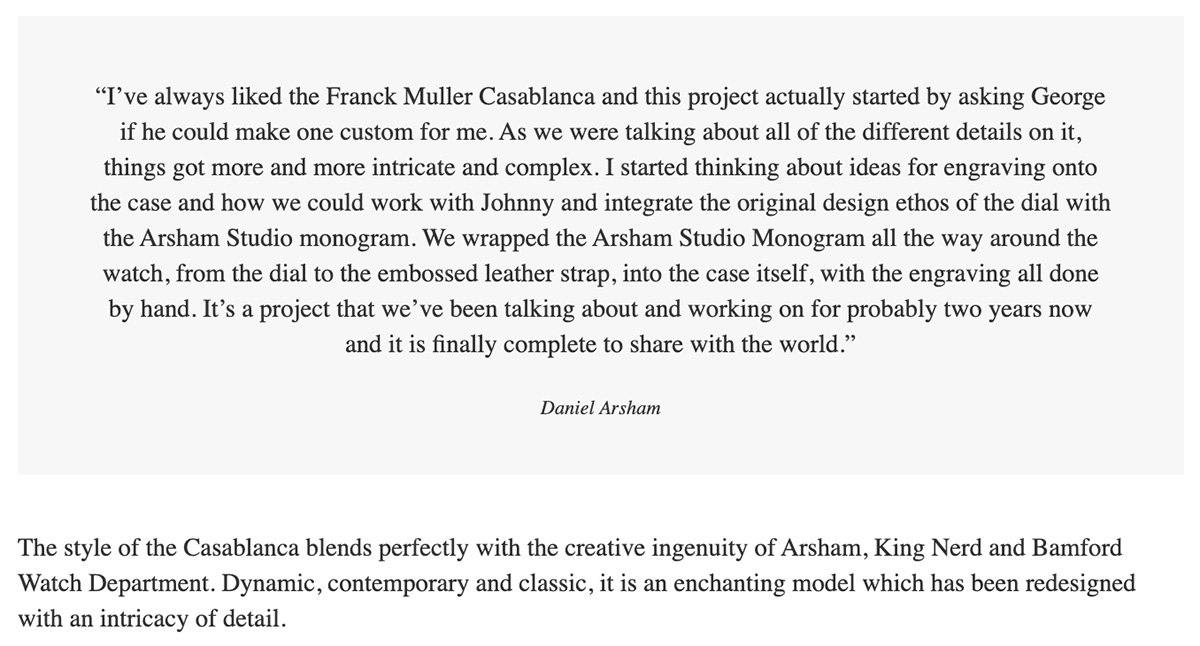 “I’ve always liked the Franck Muller Casablanca and this project actually started by asking George if he could make one custom for me. As we were talking about all of the different details on it, things got more and more intricate and complex. I started thinking about ideas for engraving onto the case and how we could work with Johnny and integrate the original design ethos of the dial with the Arsham Studio monogram. We wrapped the Arsham Studio Monogram all the way around the watch, from the dial to the embossed leather strap, into the case itself, with the engraving all done by hand. It’s a project that we’ve been talking about and working on for probably two years now and it is finally complete to share with the world.”

Daniel Arsham

The style of the Casablanca blends perfectly with the creative ingenuity of Arsham, King Nerd and Bamford Watch Department. Dynamic, contemporary and classic, it is an enchanting model which has been redesigned with an intricacy of detail.